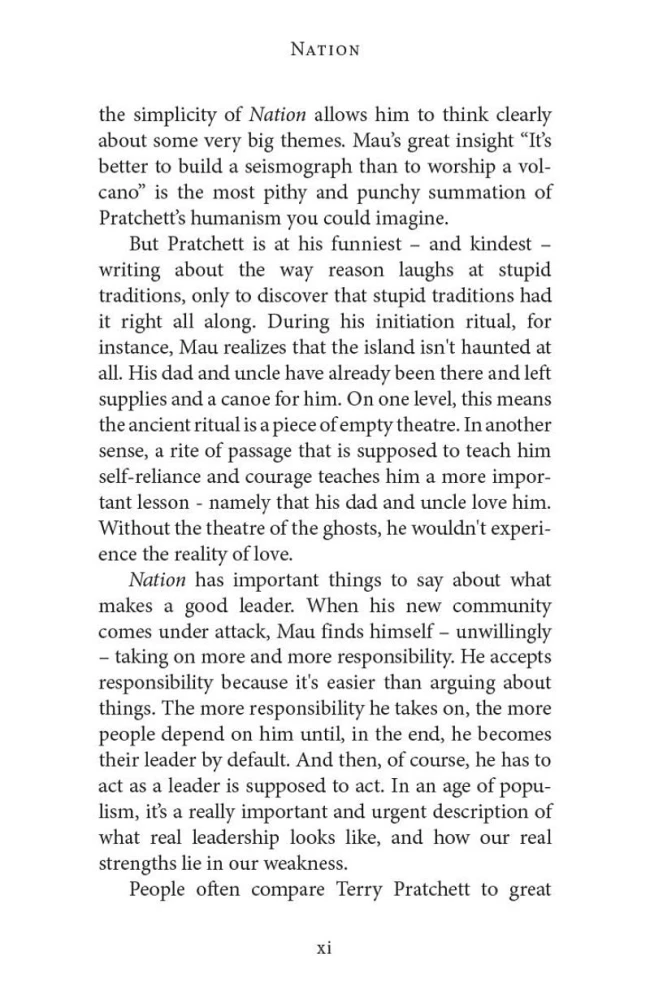 NATION

the simplicity of Nation allows him to think clearly about some very big themes. Mau's great insight "It's better to build a seismograph than to worship a volcano" is the most pithy and punchy summation of Pratchett's humanism you could imagine.

But Pratchett is at his funniest – and kindest – writing about the way reason laughs at stupid traditions, only to discover that stupid traditions had it right all along. During his initiation ritual, for instance, Mau realizes that the island isn't haunted at all. His dad and uncle have already been there and left supplies and a canoe for him. On one level, this means the ancient ritual is a piece of empty theatre. In another sense, a rite of passage that is supposed to teach him self-reliance and courage teaches him a more important lesson - namely that his dad and uncle love him. Without the theatre of the ghosts, he wouldn't experience the reality of love.

Nation has important things to say about what makes a good leader. When his new community comes under attack, Mau finds himself – unwillingly – taking on more and more responsibility. He accepts responsibility because it's easier than arguing about things. The more responsibility he takes on, the more people depend on him until, in the end, he becomes their leader by default. And then, of course, he has to act as a leader is supposed to act. In an age of populism, it's a really important and urgent description of what real leadership looks like, and how our real strengths lie in our weakness.

People often compare Terry Pratchett to great

xi